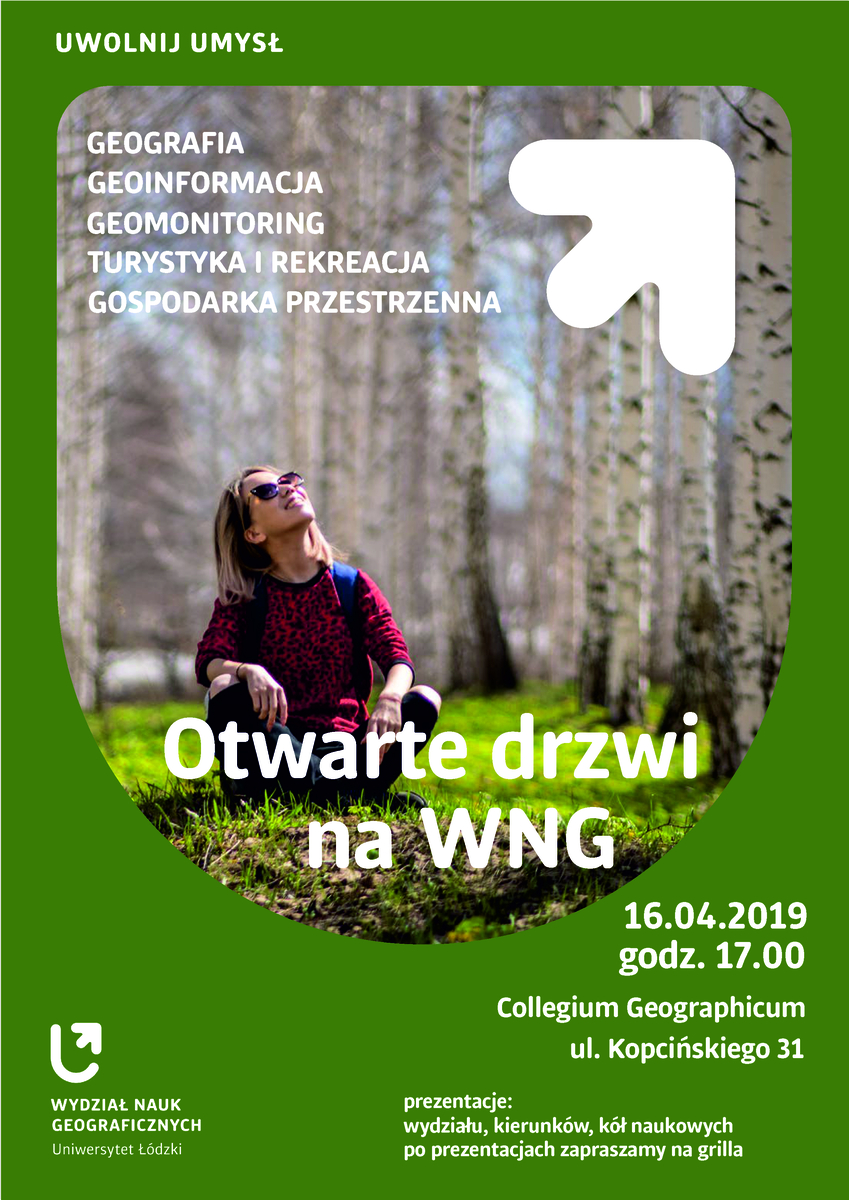 UWOLNIJ UMYSŁ

GEOGRAFIA
GEOINFORMACJA
GEOMONITORING
TURYSTYKA I REKREACJA
GOSPODARKA PRZESTRZENNA

Otwarte drzwi na WNG

16.04.2019
godz. 17.00

Collegium Geographicum
ul. Kopcińskiego 31

WYDZIAŁ NAUK GEOGRAFICZNYCH
Uniwersytet Łódzki

prezentacje:
wydziału, kierunków, kół naukowych
po prezentacjach zapraszamy na grilla